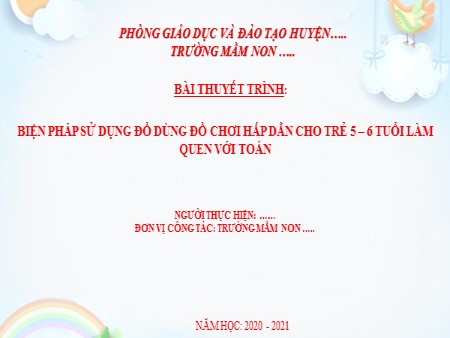 PHÒNG GIÁO DỤC VÀ ĐÀO TẠO HUYỆN…..
TRƯỜNG MẦM NON …..

BÀI THUYẾT TRÌNH:

BIỆN PHÁP SỬ DỤNG ĐỒ DÙNG ĐỒ CHƠI HẤP DẪN CHO TRẺ 5 – 6 TUỔI LÀM QUEN VỚI TOÁN

NGƯỜI THỰC HIỆN: ……
ĐƠN VỊ CÔNG TÁC: TRƯỜNG MẦM NON …..

NĂM HỌC: 2020 - 2021